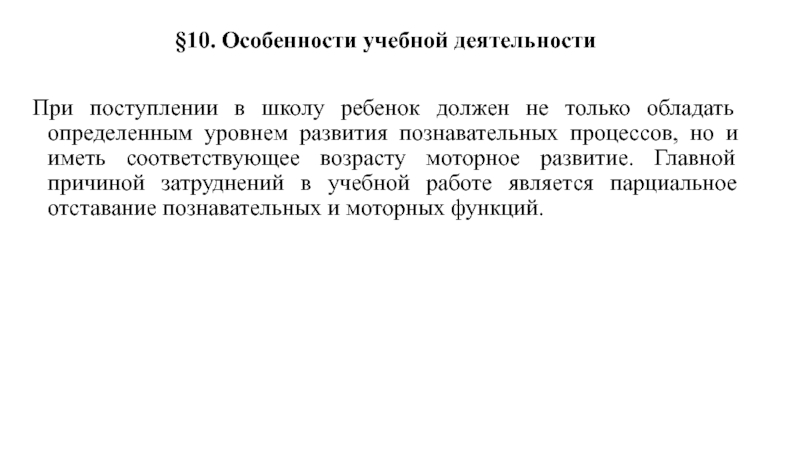 §10. Особенности учебной деятельности

При поступлении в школу ребенок должен не только обладать определенным уровнем развития познавательных процессов, но и иметь соответствующее возрасту моторное развитие. Главной причиной затруднений в учебной работе является парциальное отставание познавательных и моторных функций.